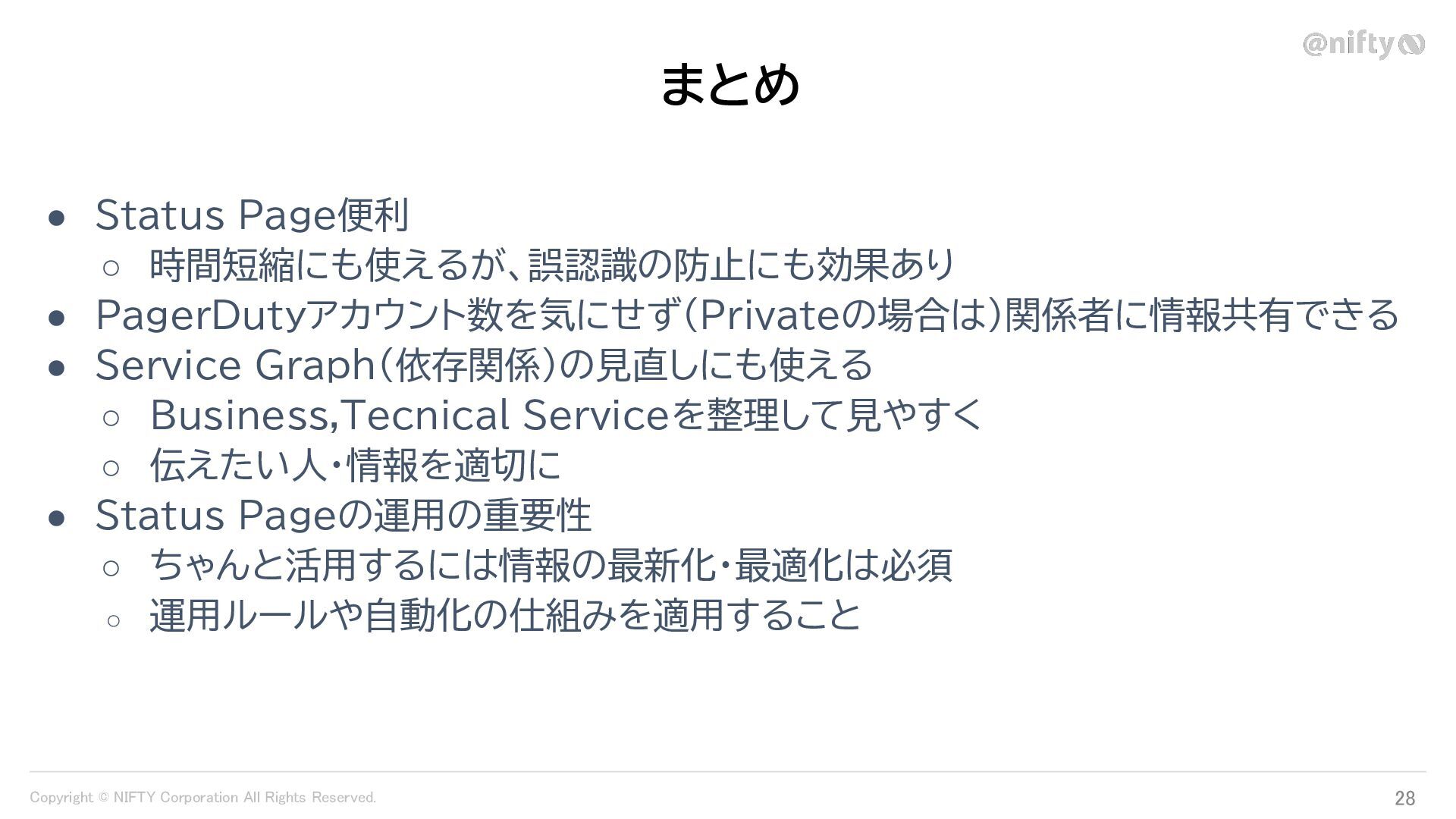 @nifty

まとめ

• Status Page便利
○ 時間短縮にも使えるが、誤認識の防止にも効果あり
• PagerDutyアカウント数を気にせず(Privateの場合は)関係者に情報共有できる
• Service Graph(依存関係)の見直しにも使える
○ Business,Tecnical Serviceを整理して見やすく
○ 伝えたい人・情報を適切に
• Status Pageの運用の重要性
○ ちゃんと活用するには情報の最新化・最適化は必須
○ 運用ルールや自動化の仕組みを適用すること

Copyright © NIFTY Corporation All Rights Reserved.

28